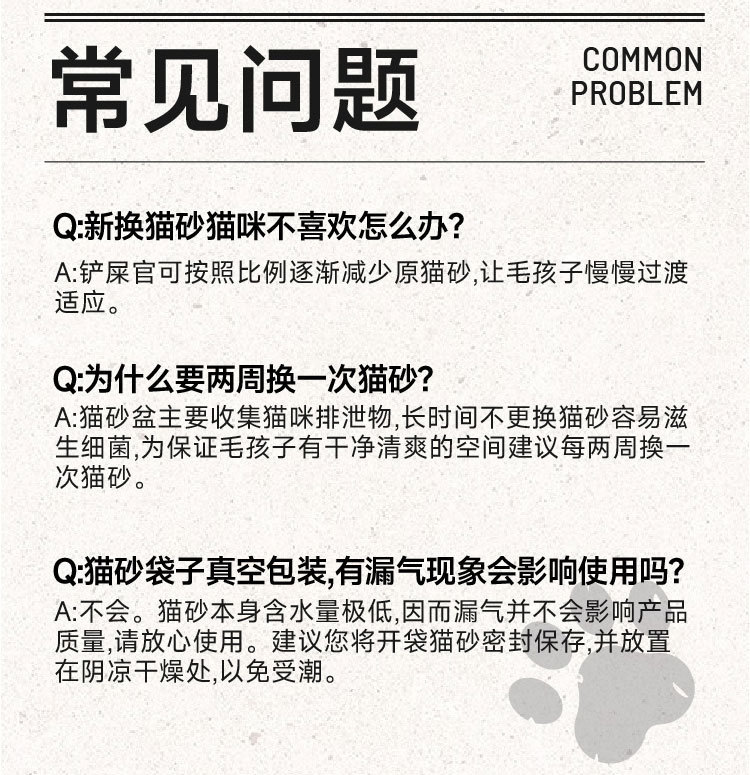 常见问题

COMMON PROBLEM

Q:新换猫砂猫咪不喜欢怎么办?

A:铲屎官可按照比例逐渐减少原猫砂,让毛孩子慢慢过渡适应。

Q:为什么要两周换一次猫砂?

A:猫砂盆主要收集猫咪排泄物,长时间不更换猫砂容易滋生细菌,为保证毛孩子有干净清爽的空间建议每两周换一次猫砂。

Q:猫砂袋子真空包装,有漏气现象会影响使用吗?

A:不会。猫砂本身含水量极低,因而漏气并不会影响产品质量,请放心使用。建议您将开袋猫砂密封保存,并放置在阴凉干燥处,以免受潮。